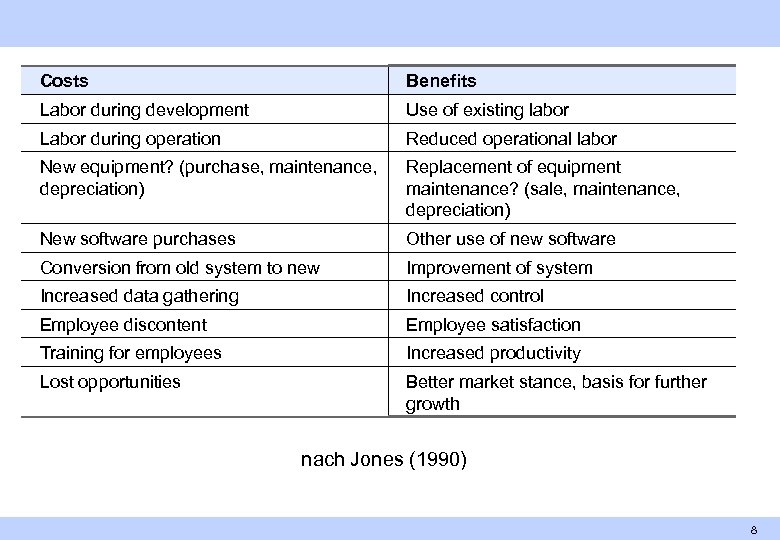 | Costs | Benefits |
|---|---|
| Labor during development | Use of existing labor |
| Labor during operation | Reduced operational labor |
| New equipment? (purchase, maintenance, depreciation) | Replacement of equipment maintenance? (sale, maintenance, depreciation) |
| New software purchases | Other use of new software |
| Conversion from old system to new | Improvement of system |
| Increased data gathering | Increased control |
| Employee discontent | Employee satisfaction |
| Training for employees | Increased productivity |
| Lost opportunities | Better market stance, basis for further growth |

nach Jones (1990)

8